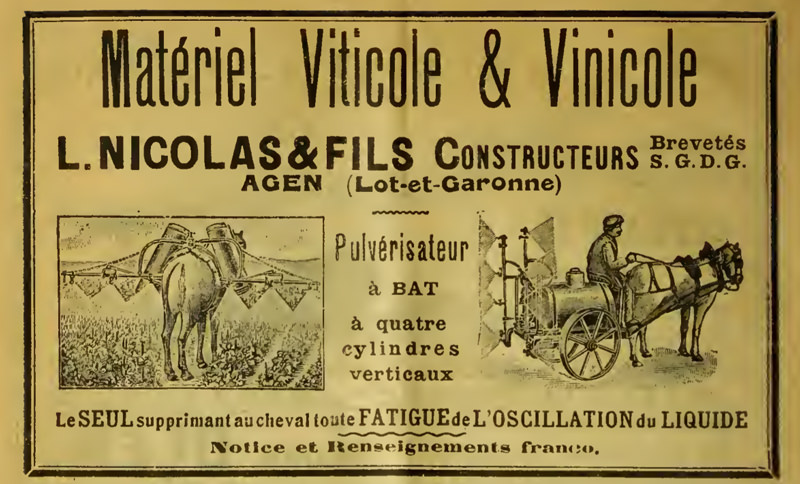 Matériel Viticole & Vinicole

L. NICOLAS & FILS CONSTRUCTEURS Brevetés S. G. D. G.
AGEN (Lot-et-Garonne)

Pulvérisateur
à BAT
à quatre cylindres verticaux

Le SEUL supprimant au cheval toute FATIGUE de L'OSCILLATION du LIQUIDE
Notice et Renseignements franco.